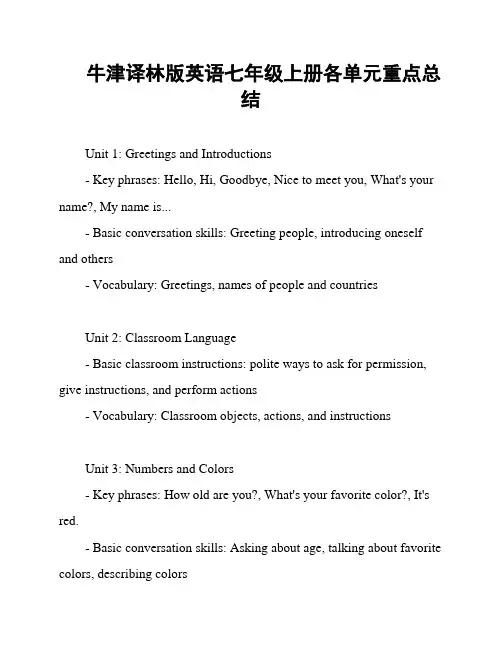 牛津译林版英语七年级上册各单元重点总结

Unit 1: Greetings and Introductions

- Key phrases: Hello, Hi, Goodbye, Nice to meet you, What's your name?, My name is...

- Basic conversation skills: Greeting people, introducing oneself and others

- Vocabulary: Greetings, names of people and countries

Unit 2: Classroom Language

- Basic classroom instructions: polite ways to ask for permission, give instructions, and perform actions

- Vocabulary: Classroom objects, actions, and instructions

Unit 3: Numbers and Colors

- Key phrases: How old are you?, What's your favorite color?, It's red.

- Basic conversation skills: Asking about age, talking about favorite colors, describing colors